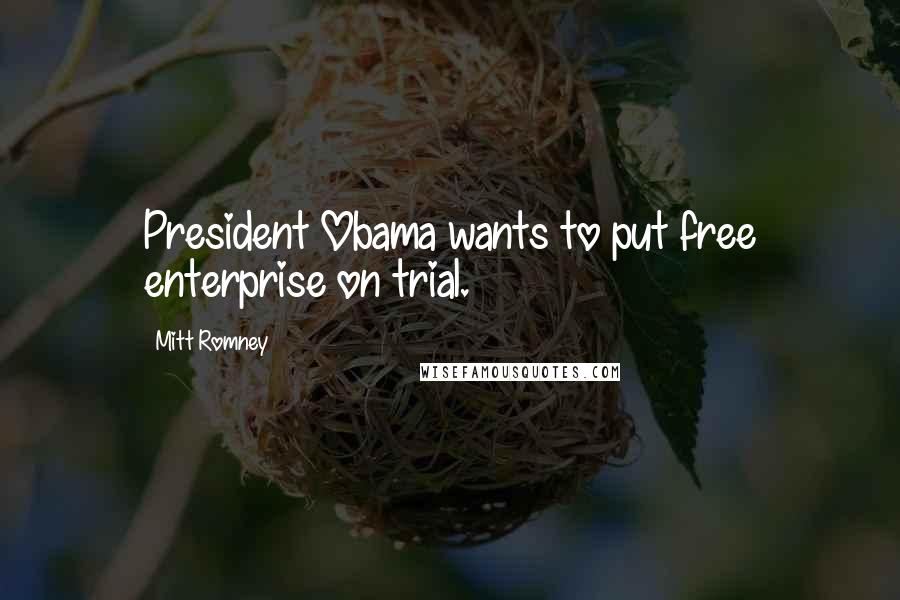 President Obama wants to put free enterprise on trial.

Mitt Romney

WISEFAMOUSQUOTES.COM